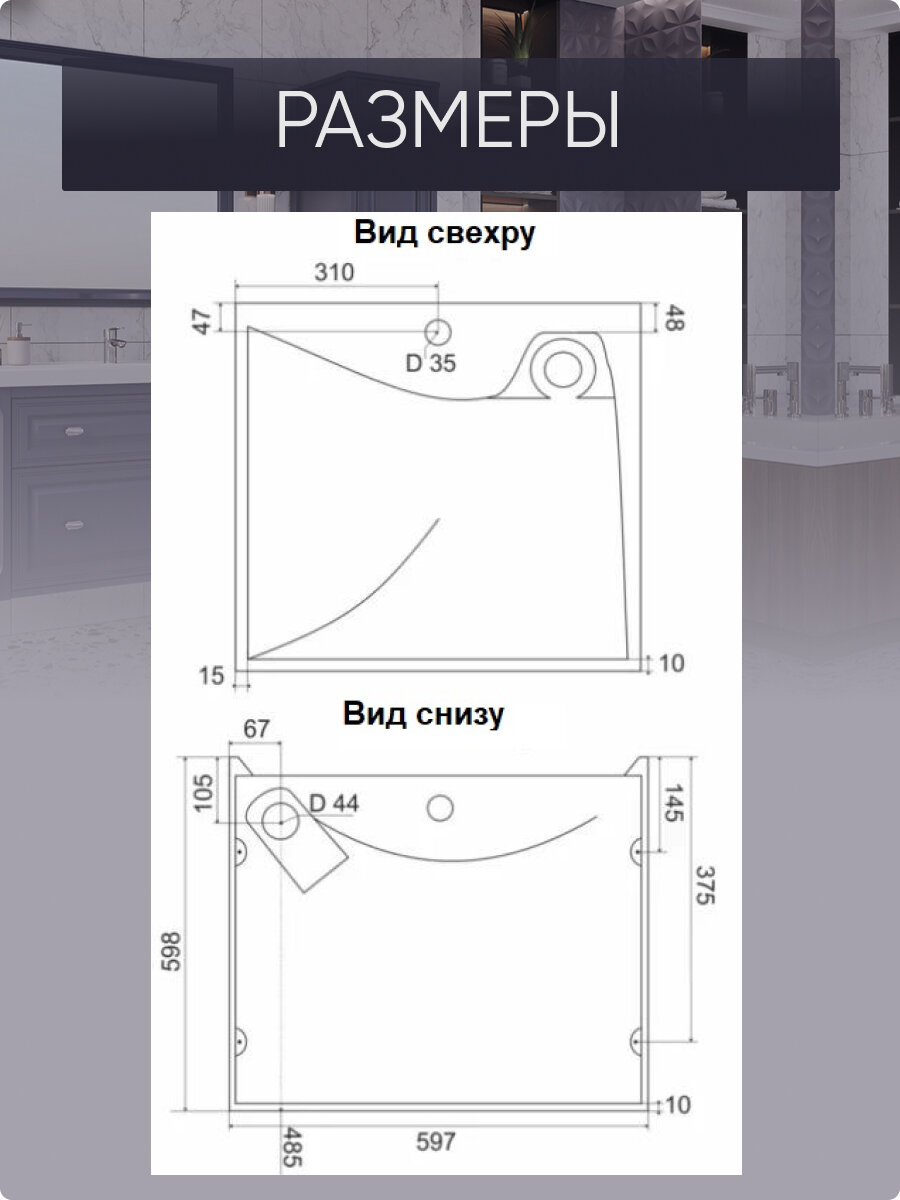 РАЗМЕРЫ

Вид свехру

310
47
48
D 35
15
10

Вид снизу

67
105
D 44
145
375
598
10
485
597